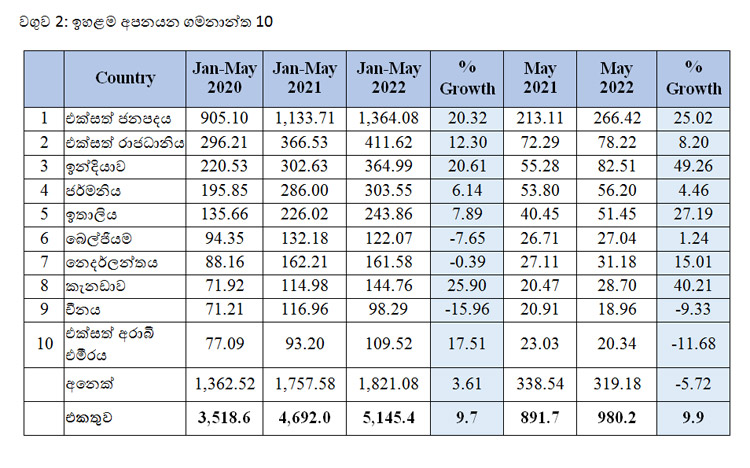 වගුව 2: ඉහළම අපනයන ගමනාන්ත 10

| | Country | Jan-May 2020 | Jan-May 2021 | Jan-May 2022 | % Growth | May 2021 | May 2022 | % Growth |
|---|---|---|---|---|---|---|---|---|
| 1 | එක්සත් ජනපදය | 905.10 | 1,133.71 | 1,364.08 | 20.32 | 213.11 | 266.42 | 25.02 |
| 2 | එක්සත් රාජධානිය | 296.21 | 366.53 | 411.62 | 12.30 | 72.29 | 78.22 | 8.20 |
| 3 | ඉන්දියාව | 220.53 | 302.63 | 364.99 | 20.61 | 55.28 | 82.51 | 49.26 |
| 4 | ජර්මනිය | 195.85 | 286.00 | 303.55 | 6.14 | 53.80 | 56.20 | 4.46 |
| 5 | ඉතාලිය | 135.66 | 226.02 | 243.86 | 7.89 | 40.45 | 51.45 | 27.19 |
| 6 | බෙල්ජියම | 94.35 | 132.18 | 122.07 | -7.65 | 26.71 | 27.04 | 1.24 |
| 7 | නෙදර්ලන්තය | 88.16 | 162.21 | 161.58 | -0.39 | 27.11 | 31.18 | 15.01 |
| 8 | කැනඩාව | 71.92 | 114.98 | 144.76 | 25.90 | 20.47 | 28.70 | 40.21 |
| 9 | චීනය | 71.21 | 116.96 | 98.29 | -15.96 | 20.91 | 18.96 | -9.33 |
| 10 | එක්සත් අරාබි එමීරය | 77.09 | 93.20 | 109.52 | 17.51 | 23.03 | 20.34 | -11.68 |
| | අනෙක් | 1,362.52 | 1,757.58 | 1,821.08 | 3.61 | 338.54 | 319.18 | -5.72 |
| | එකතුව | 3,518.6 | 4,692.0 | 5,145.4 | 9.7 | 891.7 | 980.2 | 9.9 |